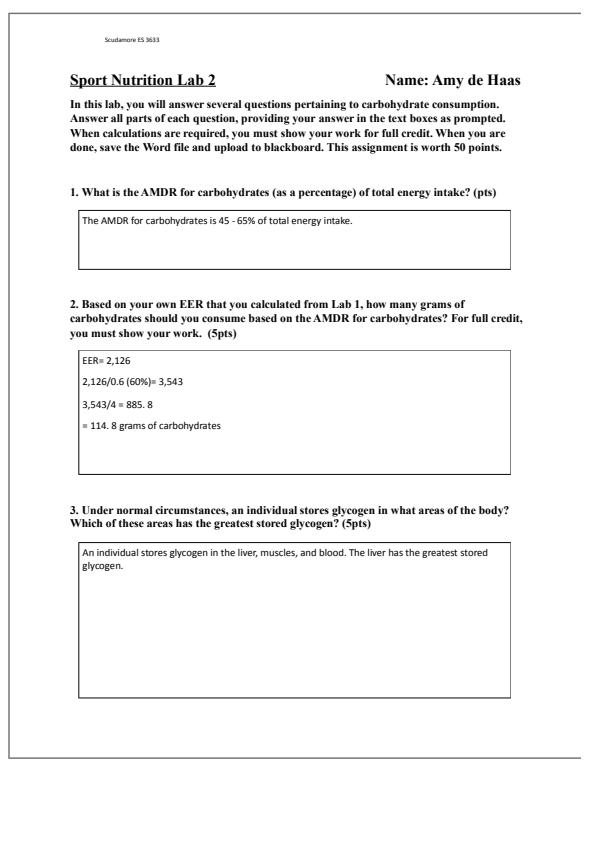 Scudamore ES 3633

Sport Nutrition Lab 2 Name: Amy de Haas

In this lab, you will answer several questions pertaining to carbohydrate consumption. Answer all parts of each question, providing your answer in the text boxes as prompted. When calculations are required, you must show your work for full credit. When you are done, save the Word file and upload to blackboard. This assignment is worth 50 points.

1. What is the AMDR for carbohydrates (as a percentage) of total energy intake? (pts)

The AMDR for carbohydrates is 45 - 65% of total energy intake.

2. Based on your own EER that you calculated from Lab 1, how many grams of carbohydrates should you consume based on the AMDR for carbohydrates? For full credit, you must show your work. (5pts)

EER= 2,126

2,126/0.6 (60%)= 3,543

3,543/4 = 885. 8

= 114. 8 grams of carbohydrates

3. Under normal circumstances, an individual stores glycogen in what areas of the body? Which of these areas has the greatest stored glycogen? (5pts)

An individual stores glycogen in the liver, muscles, and blood. The liver has the greatest stored glycogen.